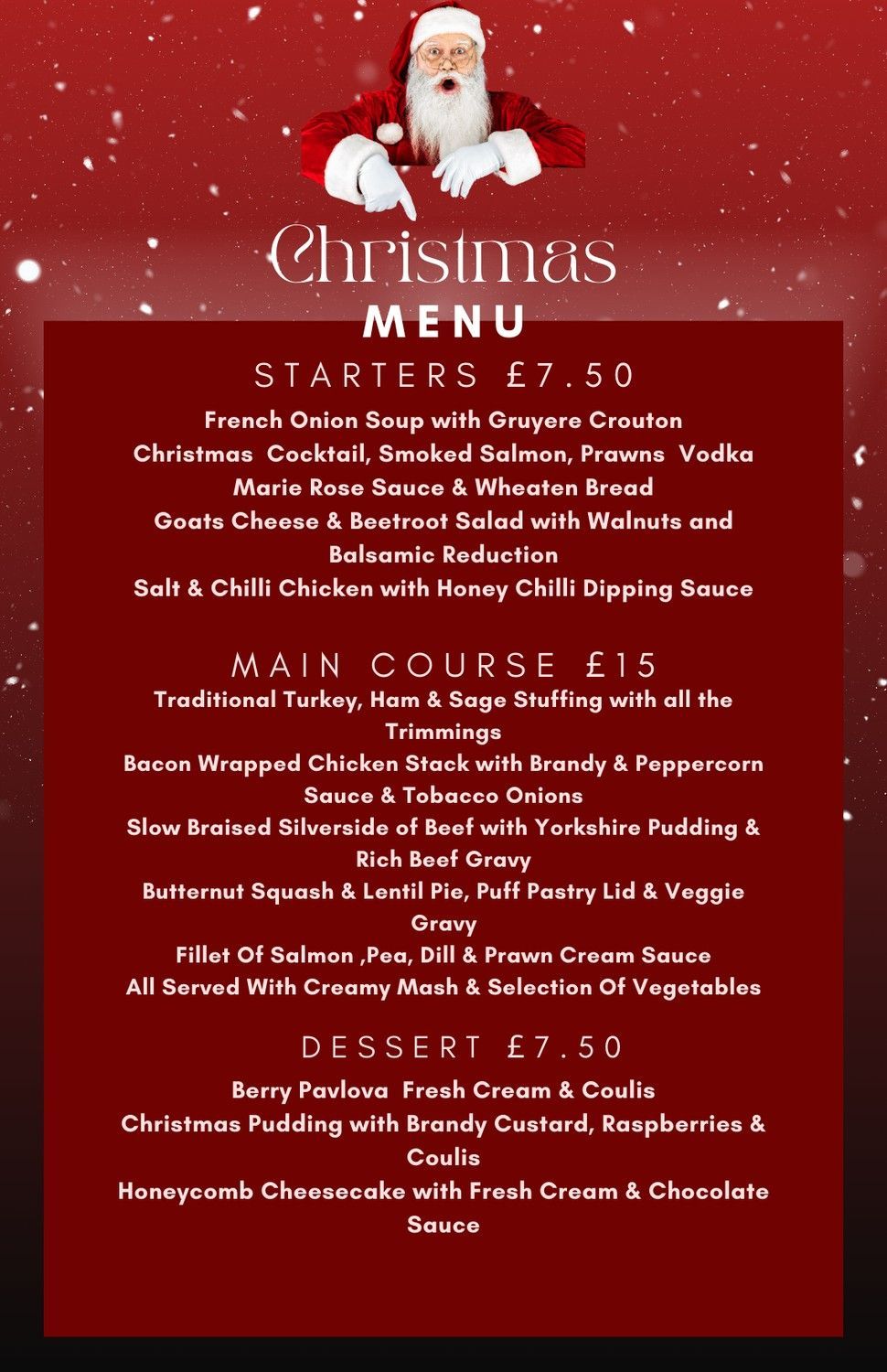 Christmas
MENU

STARTERS £7.50

French Onion Soup with Gruyere Crouton
Christmas Cocktail, Smoked Salmon, Prawns Vodka Marie Rose Sauce & Wheaten Bread
Goats Cheese & Beetroot Salad with Walnuts and Balsamic Reduction
Salt & Chilli Chicken with Honey Chilli Dipping Sauce

MAIN COURSE £15

Traditional Turkey, Ham & Sage Stuffing with all the Trimmings
Bacon Wrapped Chicken Stack with Brandy & Peppercorn Sauce & Tobacco Onions
Slow Braised Silverside of Beef with Yorkshire Pudding & Rich Beef Gravy
Butternut Squash & Lentil Pie, Puff Pastry Lid & Veggie Gravy
Fillet Of Salmon ,Pea, Dill & Prawn Cream Sauce
All Served With Creamy Mash & Selection Of Vegetables

DESSERT £7.50

Berry Pavlova Fresh Cream & Coulis
Christmas Pudding with Brandy Custard, Raspberries & Coulis
Honeycomb Cheesecake with Fresh Cream & Chocolate Sauce